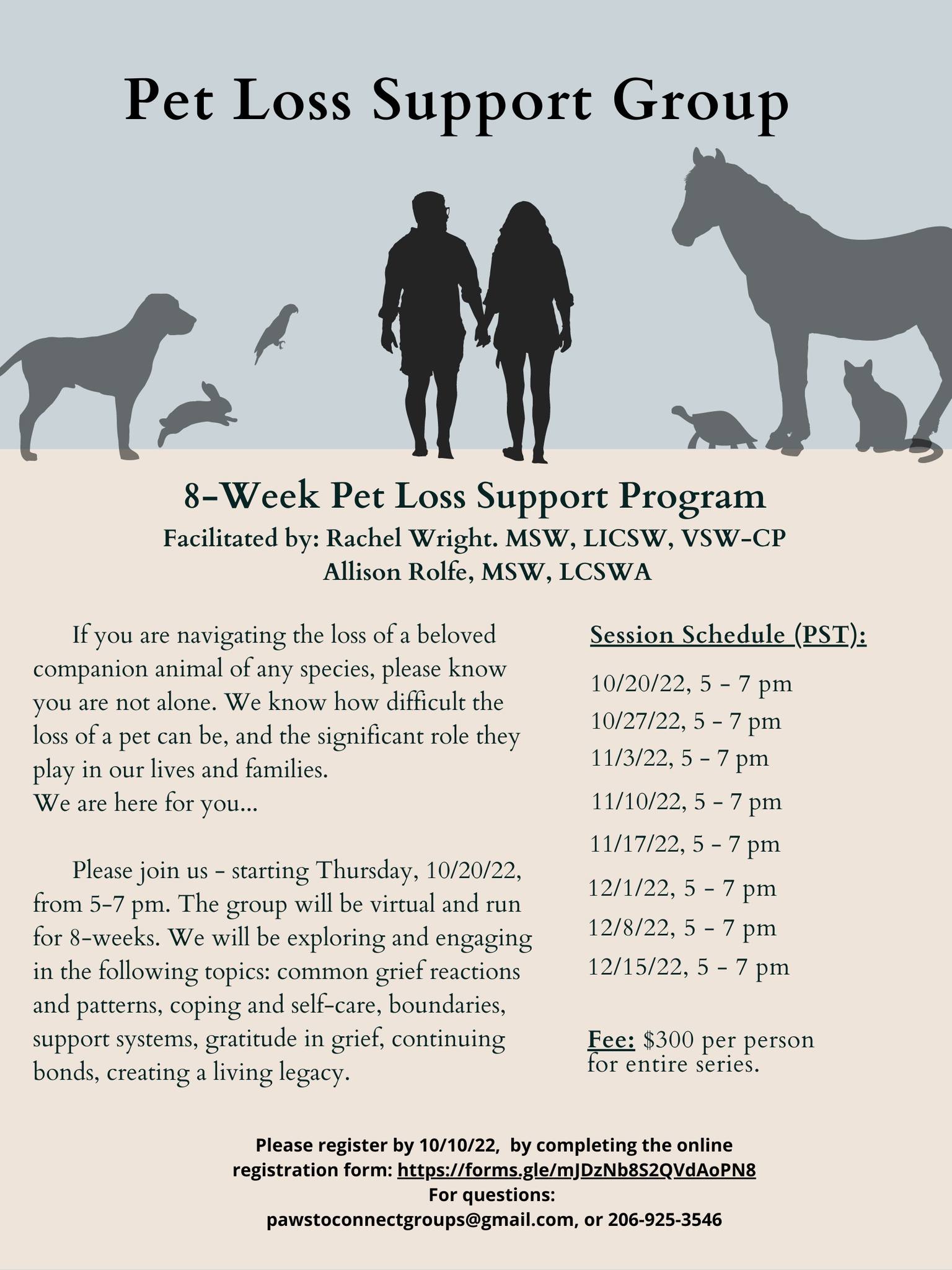 Pet Loss Support Group

8-Week Pet Loss Support Program
Facilitated by: Rachel Wright. MSW, LICSW, VSW-CP
Allison Rolfe, MSW, LCSWA

If you are navigating the loss of a beloved companion animal of any species, please know you are not alone. We know how difficult the loss of a pet can be, and the significant role they play in our lives and families.
We are here for you...

Please join us - starting Thursday, 10/20/22, from 5-7 pm. The group will be virtual and run for 8-weeks. We will be exploring and engaging in the following topics: common grief reactions and patterns, coping and self-care, boundaries, support systems, gratitude in grief, continuing bonds, creating a living legacy.

Session Schedule (PST):

10/20/22, 5 - 7 pm
10/27/22, 5 - 7 pm
11/3/22, 5 - 7 pm
11/10/22, 5 - 7 pm
11/17/22, 5 - 7 pm
12/1/22, 5 - 7 pm
12/8/22, 5 - 7 pm
12/15/22, 5 - 7 pm

Fee: $300 per person for entire series.

Please register by 10/10/22, by completing the online registration form: https://forms.gle/mJDzNb8S2QVdAoPN8
For questions:
pawstoconnectgroups@gmail.com, or 206-925-3546